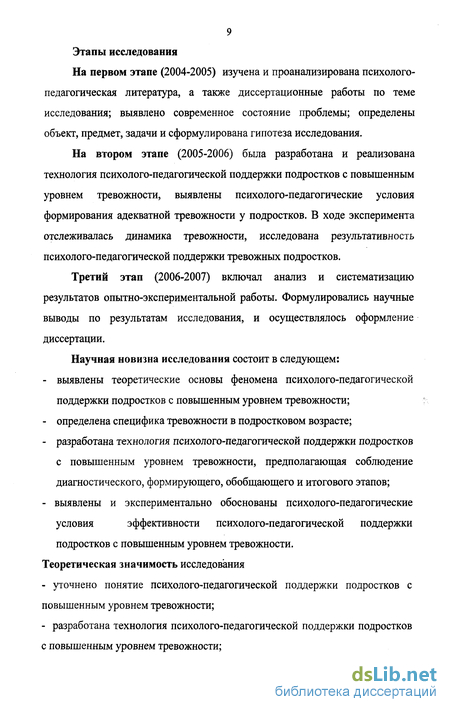 9

Этапы исследования

На первом этапе (2004-2005) изучена и проанализирована психолого-педагогическая литература, а также диссертационные работы по теме исследования; выявлено современное состояние проблемы; определены объект, предмет, задачи и сформулирована гипотеза исследования.

На втором этапе (2005-2006) была разработана и реализована технология психолого-педагогической поддержки подростков с повышенным уровнем тревожности, выявлены психолого-педагогические условия формирования адекватной тревожности у подростков. В ходе эксперимента отслеживалась динамика тревожности, исследована результативность психолого-педагогической поддержки тревожных подростков.

Третий этап (2006-2007) включал анализ и систематизацию результатов опытно-экспериментальной работы. Формулировались научные выводы по результатам исследования, и осуществлялось оформление диссертации.

Научная новизна исследования состоит в следующем:

- выявлены теоретические основы феномена психолого-педагогической поддержки подростков с повышенным уровнем тревожности;
- определена специфика тревожности в подростковом возрасте;
- разработана технология психолого-педагогической поддержки подростков с повышенным уровнем тревожности, предполагающая соблюдение диагностического, формирующего, обобщающего и итогового этапов;
- выявлены и экспериментально обоснованы психолого-педагогические условия эффективности психолого-педагогической поддержки подростков с повышенным уровнем тревожности.

Теоретическая значимость исследования

- уточнено понятие психолого-педагогической поддержки подростков с повышенным уровнем тревожности;
- разработана технология психолого-педагогической поддержки подростков с повышенным уровнем тревожности;

dsLib.net
библиотека диссертаций